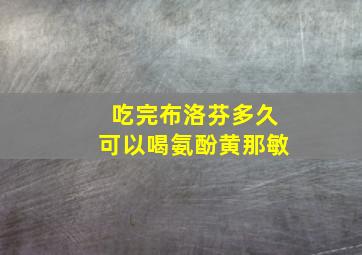 吃完布洛芬多久
可以喝氨酚黄那敏